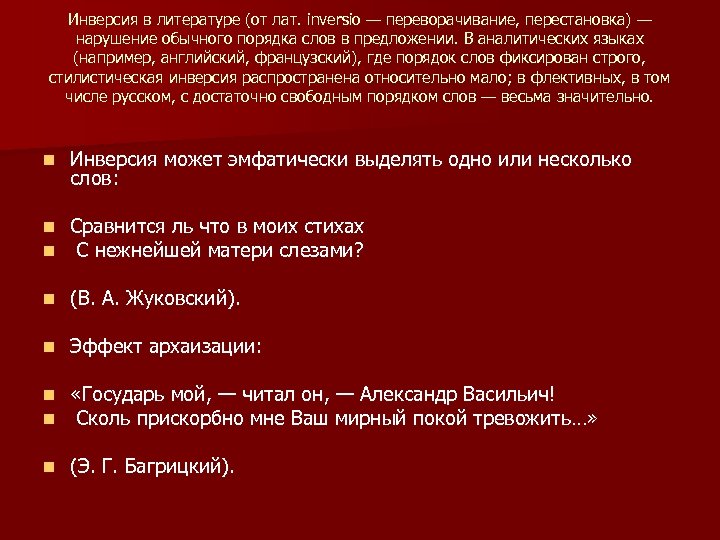 Инверсия в литературе (от лат. inversio — переворачивание, перестановка) — нарушение обычного порядка слов в предложении. В аналитических языках (например, английский, французский), где порядок слов фиксирован строго, стилистическая инверсия распространена относительно мало; в флективных, в том числе русском, с достаточно свободным порядком слов — весьма значительно.

• Инверсия может эмфатически выделять одно или несколько слов:

• Сравнится ль что в моих стихах
• С нежнейшей матери слезами?

• (В. А. Жуковский).

• Эффект архаизации:

• «Государь мой, — читал он, — Александр Васильич!
• Сколь прискорбно мне Ваш мирный покой тревожить…»

• (Э. Г. Багрицкий).